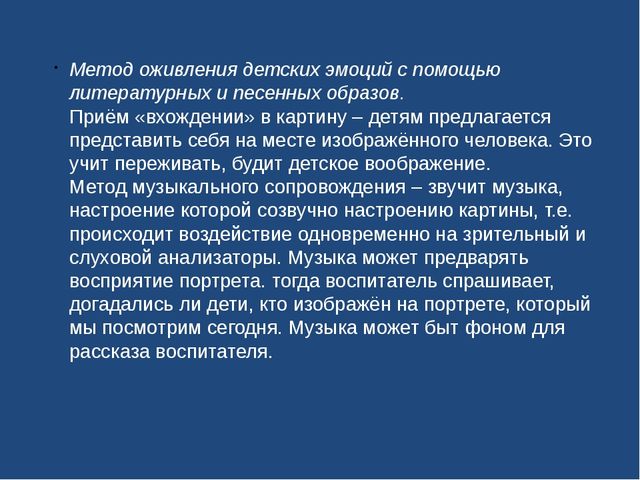 • Метод оживления детских эмоций с помощью литературных и песенных образов.
Приём «вхождении» в картину – детям предлагается представить себя на месте изображённого человека. Это учит переживать, будит детское воображение.
Метод музыкального сопровождения – звучит музыка, настроение которой созвучно настроению картины, т.е. происходит воздействие одновременно на зрительный и слуховой анализаторы. Музыка может предварять восприятие портрета. тогда воспитатель спрашивает, догадались ли дети, кто изображён на портрете, который мы посмотрим сегодня. Музыка может быт фоном для рассказа воспитателя.